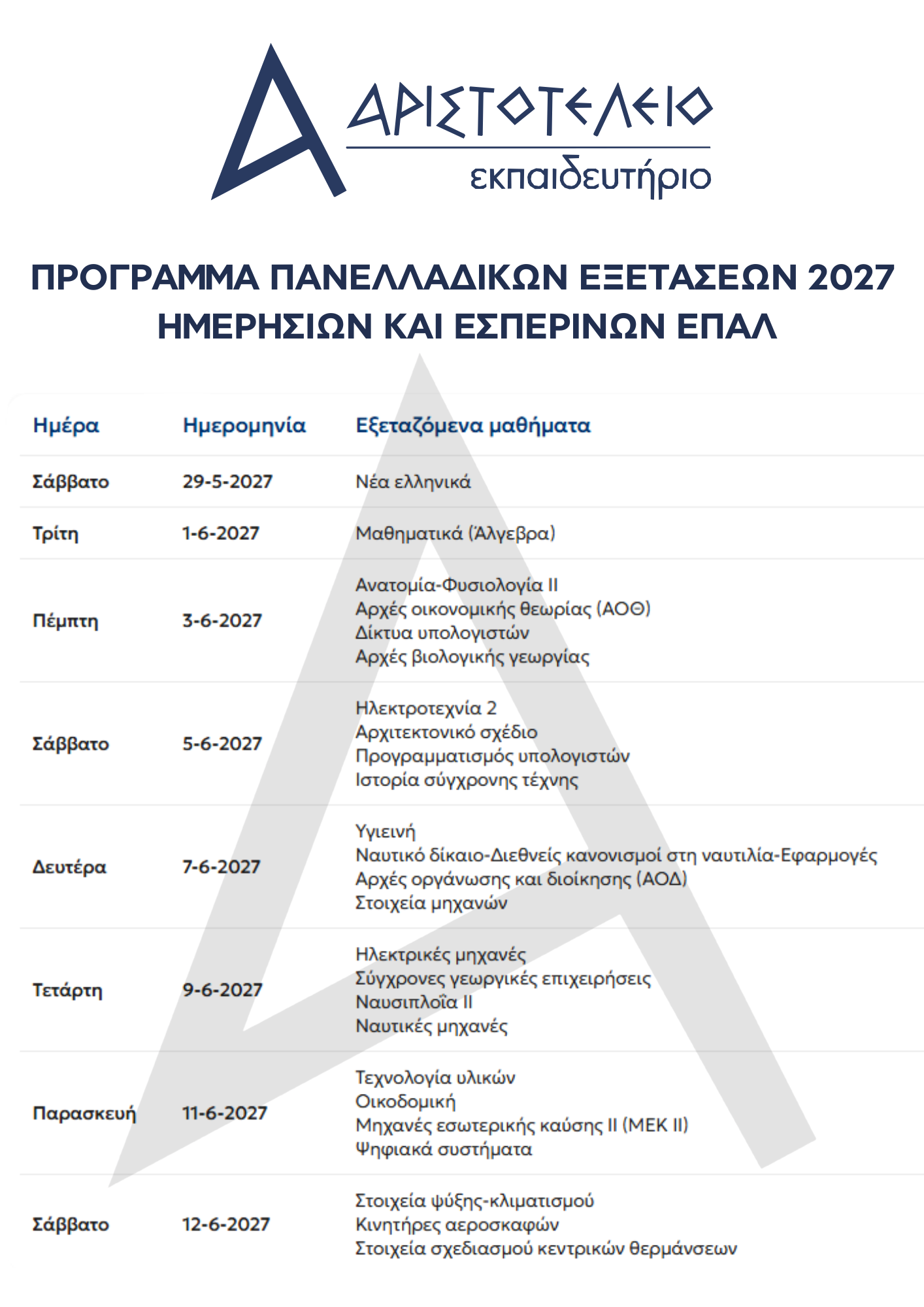 ΑΡΙΣΤΟΤΕΛΕΙΟ
εκπαιδευτήριο

ΠΡΟΓΡΑΜΜΑ ΠΑΝΕΛΛΑΔΙΚΩΝ ΕΞΕΤΑΣΕΩΝ 2027
ΗΜΕΡΗΣΙΩΝ ΚΑΙ ΕΣΠΕΡΙΝΩΝ ΕΠΑΛ

| Ημέρα | Ημερομηνία | Εξεταζόμενα μαθήματα |
|---|---|---|
| Σάββατο | 29-5-2027 | Νέα ελληνικά |
| Τρίτη | 1-6-2027 | Μαθηματικά (Άλγεβρα) |
| Πέμπτη | 3-6-2027 | Ανατομία-Φυσιολογία ΙΙ Αρχές οικονομικής θεωρίας (ΑΟΘ) Δίκτυα υπολογιστών Αρχές βιολογικής γεωργίας |
| Σάββατο | 5-6-2027 | Ηλεκτροτεχνία 2 Αρχιτεκτονικό σχέδιο Προγραμματισμός υπολογιστών Ιστορία σύγχρονης τέχνης |
| Δευτέρα | 7-6-2027 | Υγιεινή Ναυτικό δίκαιο-Διεθνείς κανονισμοί στη ναυτιλία-Εφαρμογές Αρχές οργάνωσης και διοίκησης (ΑΟΔ) Στοιχεία μηχανών |
| Τετάρτη | 9-6-2027 | Ηλεκτρικές μηχανές Σύγχρονες γεωργικές επιχειρήσεις Ναυσιπλοΐα ΙΙ Ναυτικές μηχανές |
| Παρασκευή | 11-6-2027 | Τεχνολογία υλικών Οικοδομική Μηχανές εσωτερικής καύσης ΙΙ (ΜΕΚ ΙΙ) Ψηφιακά συστήματα |
| Σάββατο | 12-6-2027 | Στοιχεία ψύξης-κλιματισμού Κινητήρες αεροσκαφών Στοιχεία σχεδιασμού κεντρικών θερμάνσεων |